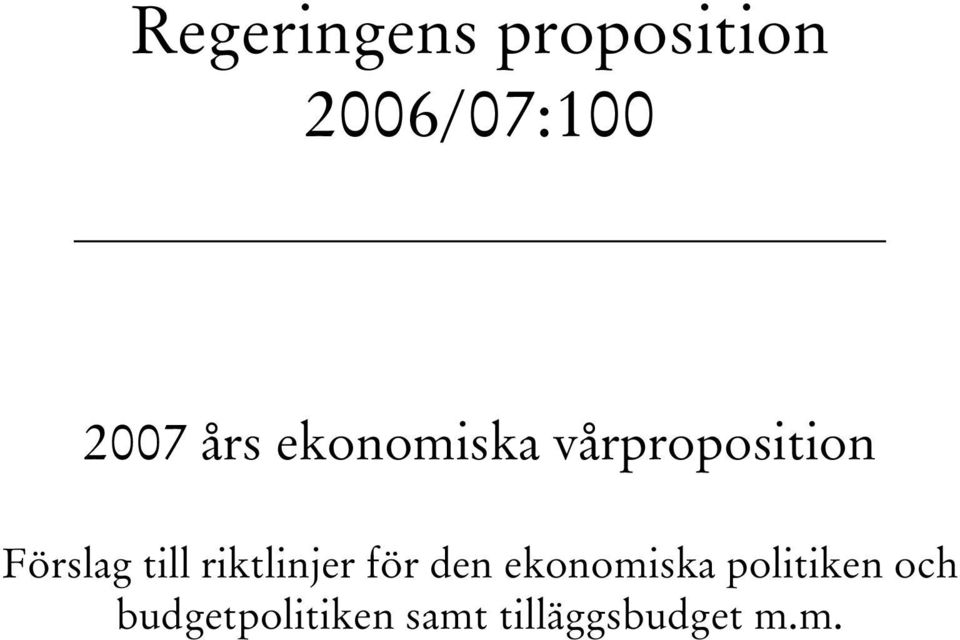 Regeringens proposition
2006/07:100

2007 års ekonomiska vårproposition

Förslag till riktlinjer för den ekonomiska politiken och budgetpolitiken samt tilläggsbudget m.m.